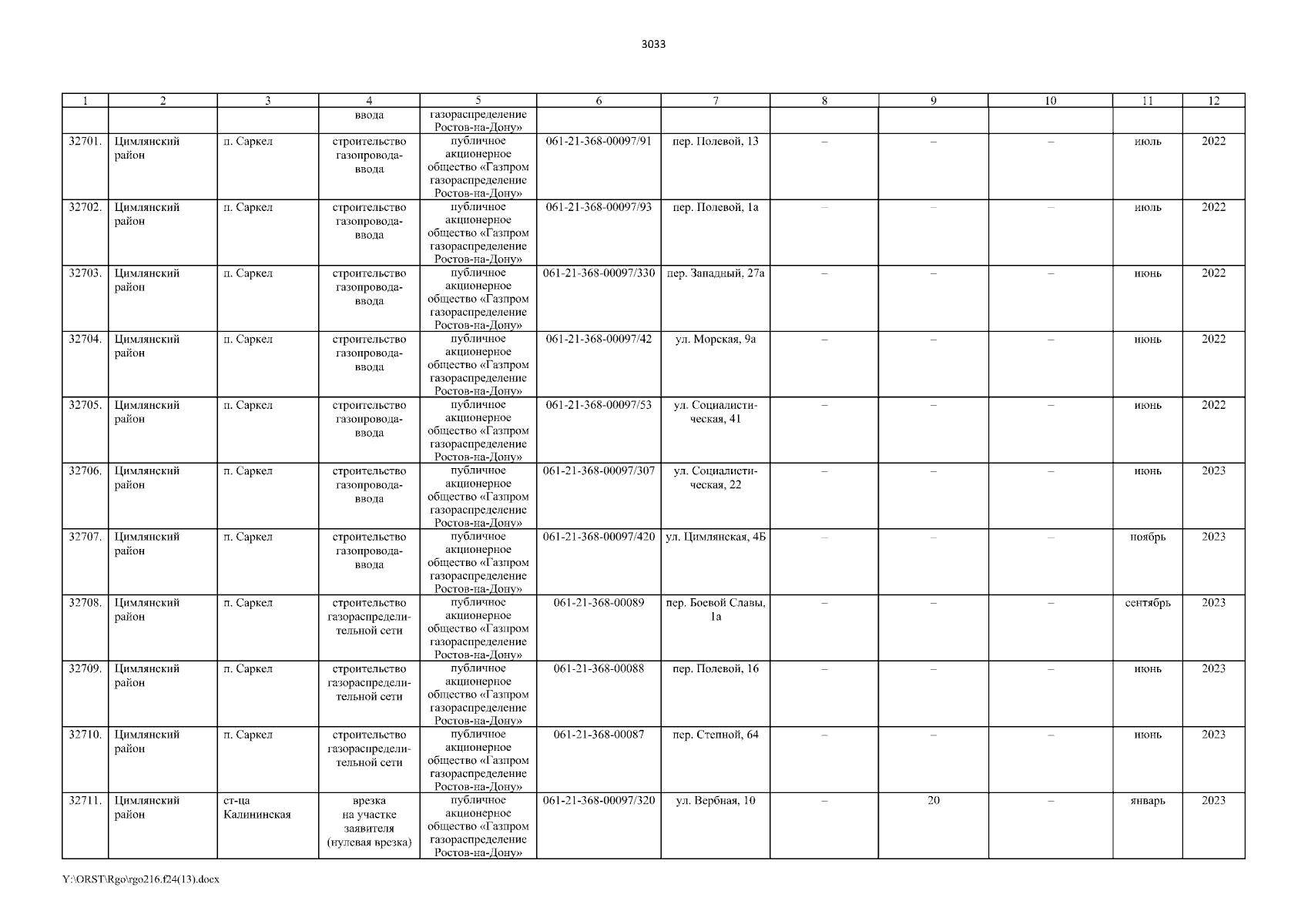 3033

| 1 | 2 | 3 | 4 | 5 | 6 | 7 | 8 | 9 | 10 | 11 | 12 |
|---|---|---|---|---|---|---|---|---|---|---|---|
| | | | ввода | газораспределение Ростов-на-Дону» | | | | | | | |
| 32701. | Цимлянский район | п. Саркел | строительство газопровода-ввода | публичное акционерное общество «Газпром газораспределение Ростов-на-Дону» | 061-21-368-00097/91 | пер. Полевой, 13 | – | – | – | июль | 2022 |
| 32702. | Цимлянский район | п. Саркел | строительство газопровода-ввода | публичное акционерное общество «Газпром газораспределение Ростов-на-Дону» | 061-21-368-00097/93 | пер. Полевой, 1а | – | – | – | июль | 2022 |
| 32703. | Цимлянский район | п. Саркел | строительство газопровода-ввода | публичное акционерное общество «Газпром газораспределение Ростов-на-Дону» | 061-21-368-00097/330 | пер. Западный, 27а | – | – | – | июнь | 2022 |
| 32704. | Цимлянский район | п. Саркел | строительство газопровода-ввода | публичное акционерное общество «Газпром газораспределение Ростов-на-Дону» | 061-21-368-00097/42 | ул. Морская, 9а | – | – | – | июнь | 2022 |
| 32705. | Цимлянский район | п. Саркел | строительство газопровода-ввода | публичное акционерное общество «Газпром газораспределение Ростов-на-Дону» | 061-21-368-00097/53 | ул. Социалистическая, 41 | – | – | – | июнь | 2022 |
| 32706. | Цимлянский район | п. Саркел | строительство газопровода-ввода | публичное акционерное общество «Газпром газораспределение Ростов-на-Дону» | 061-21-368-00097/307 | ул. Социалистическая, 22 | – | – | – | июнь | 2023 |
| 32707. | Цимлянский район | п. Саркел | строительство газопровода-ввода | публичное акционерное общество «Газпром газораспределение Ростов-на-Дону» | 061-21-368-00097/420 | ул. Цимлянская, 4Б | – | – | – | ноябрь | 2023 |
| 32708. | Цимлянский район | п. Саркел | строительство газораспределительной сети | публичное акционерное общество «Газпром газораспределение Ростов-на-Дону» | 061-21-368-00089 | пер. Боевой Славы, 1а | – | – | – | сентябрь | 2023 |
| 32709. | Цимлянский район | п. Саркел | строительство газораспределительной сети | публичное акционерное общество «Газпром газораспределение Ростов-на-Дону» | 061-21-368-00088 | пер. Полевой, 16 | – | – | – | июнь | 2023 |
| 32710. | Цимлянский район | п. Саркел | строительство газораспределительной сети | публичное акционерное общество «Газпром газораспределение Ростов-на-Дону» | 061-21-368-00087 | пер. Степной, 64 | – | – | – | июнь | 2023 |
| 32711. | Цимлянский район | ст-ца Калининская | врезка на участке заявителя (нулевая врезка) | публичное акционерное общество «Газпром газораспределение Ростов-на-Дону» | 061-21-368-00097/320 | ул. Вербная, 10 | – | 20 | – | январь | 2023 |

Y:\ORST\Rgo\rgo216.f24(13).docx